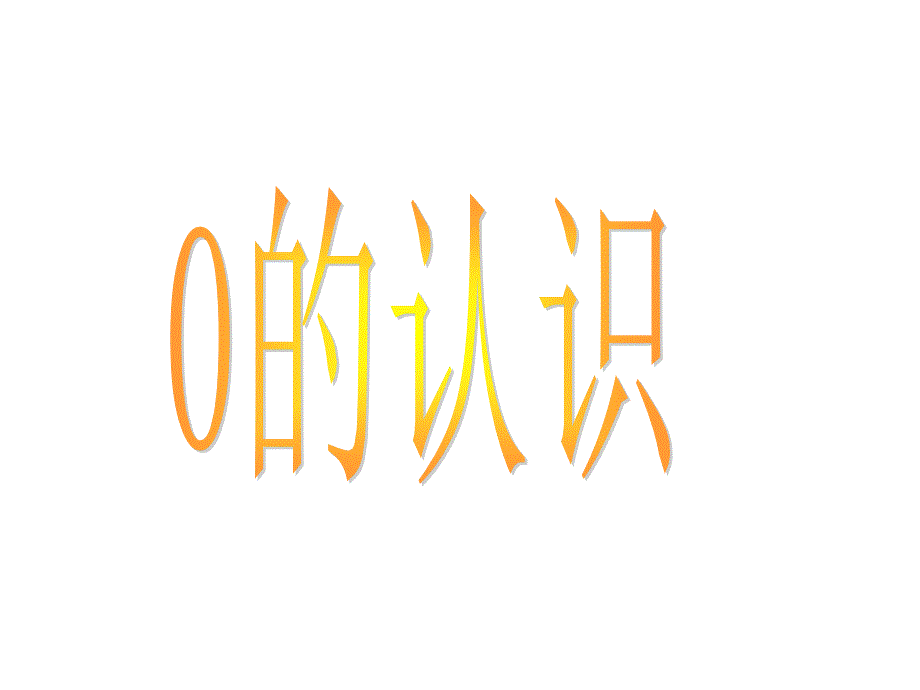 0的认识